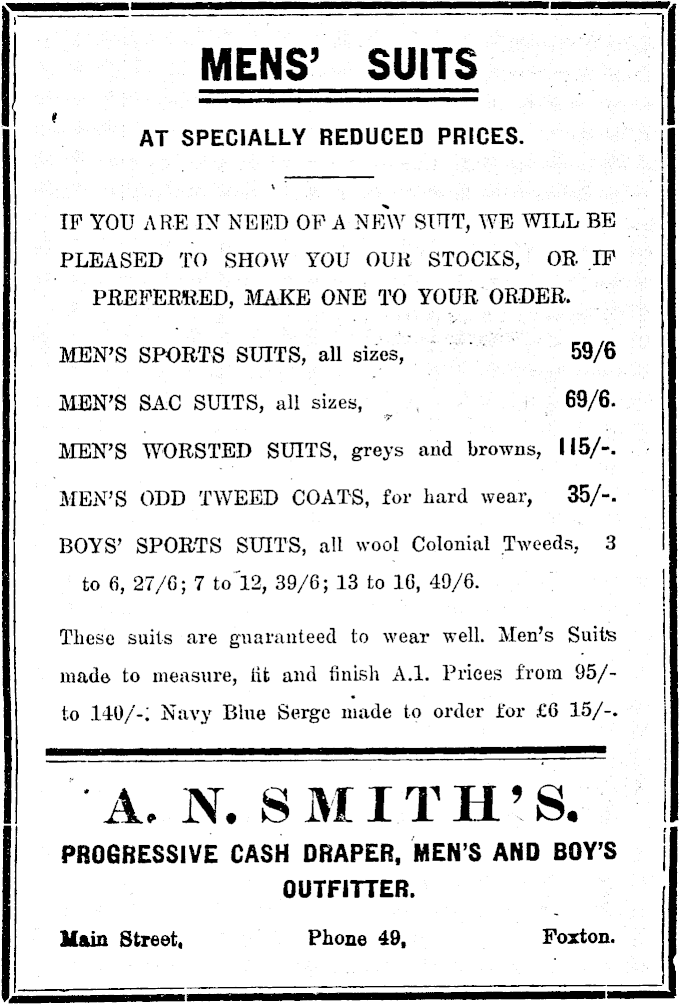 MENS' SUITS

AT SPECIALLY REDUCED PRICES.

IF YOU ARE IN NEED OF A NEW SUIT, WE WILL BE PLEASED TO SHOW YOU OUR STOCKS, OR IF PREFERRED, MAKE ONE TO YOUR ORDER.

MEN'S SPORTS SUITS, all sizes, 59/6

MEN'S SAC SUITS, all sizes, 69/6.

MEN'S WORSTED SUITS, greys and browns, 115/-.

MEN'S ODD TWEED COATS, for hard wear, 35/-.

BOYS' SPORTS SUITS, all wool Colonial Tweeds, 3 to 6, 27/6; 7 to 12, 39/6; 13 to 16, 49/6.

These suits are guaranteed to wear well. Men's Suits made to measure, fit and finish A.1. Prices from 95/- to 140/-. Navy Blue Serge made to order for £6 15/-.

A. N. SMITH'S.

PROGRESSIVE CASH DRAPER, MEN'S AND BOY'S OUTFITTER.

Main Street, Phone 49, Foxton.